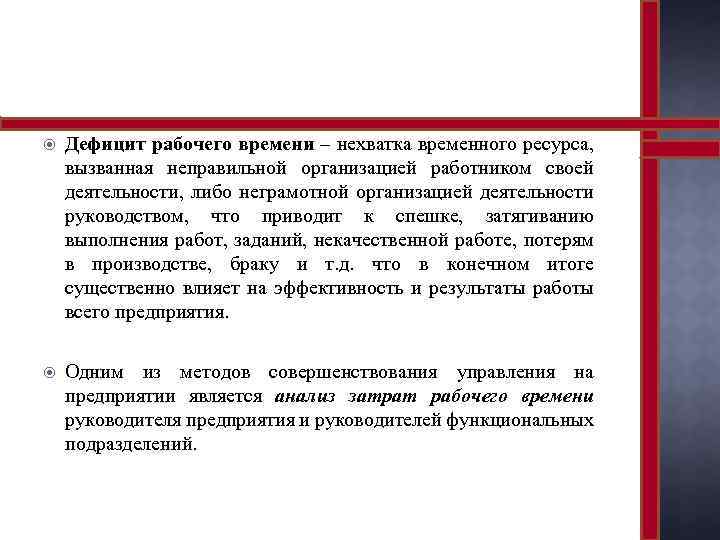 Дефицит рабочего времени – нехватка временного ресурса, вызванная неправильной организацией работником своей деятельности, либо неграмотной организацией деятельности руководством, что приводит к спешке, затягиванию выполнения работ, заданий, некачественной работе, потерям в производстве, браку и т.д. что в конечном итоге существенно влияет на эффективность и результаты работы всего предприятия.

Одним из методов совершенствования управления на предприятии является анализ затрат рабочего времени руководителя предприятия и руководителей функциональных подразделений.